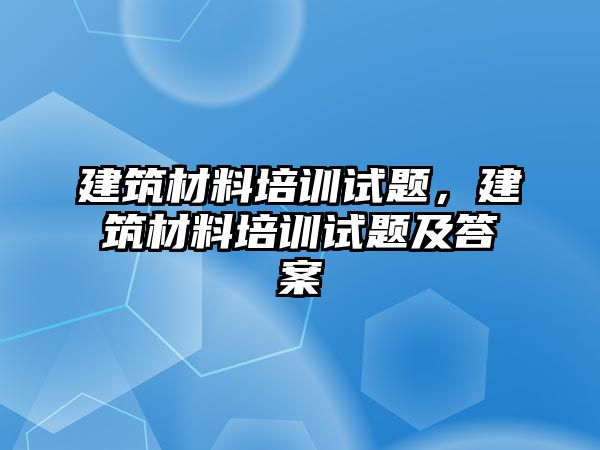 建筑材料培训试题，建筑材料培训试题及答案